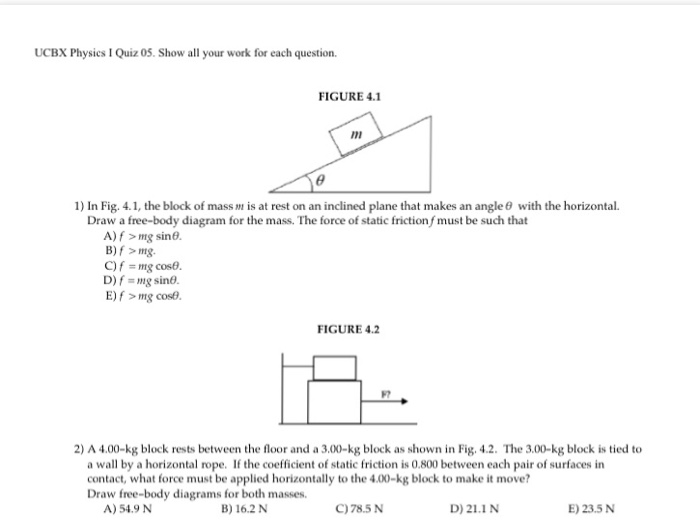 UCBX Physics I Quiz 05. Show all your work for each question.

FIGURE 4.1

$m$

$\theta$

1) In Fig. 4.1, the block of mass $m$ is at rest on an inclined plane that makes an angle $\theta$ with the horizontal. Draw a free-body diagram for the mass. The force of static friction $f$ must be such that

A) $f > mg \sin\theta$.
B) $f > mg$.
C) $f = mg \cos\theta$.
D) $f = mg \sin\theta$.
E) $f > mg \cos\theta$.

FIGURE 4.2

F?

2) A 4.00-kg block rests between the floor and a 3.00-kg block as shown in Fig. 4.2. The 3.00-kg block is tied to a wall by a horizontal rope. If the coefficient of static friction is 0.800 between each pair of surfaces in contact, what force must be applied horizontally to the 4.00-kg block to make it move?
Draw free-body diagrams for both masses.

A) 54.9 N
B) 16.2 N
C) 78.5 N
D) 21.1 N
E) 23.5 N